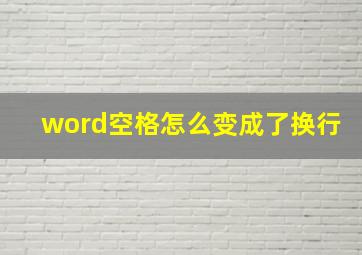 word空格怎么变成了换行